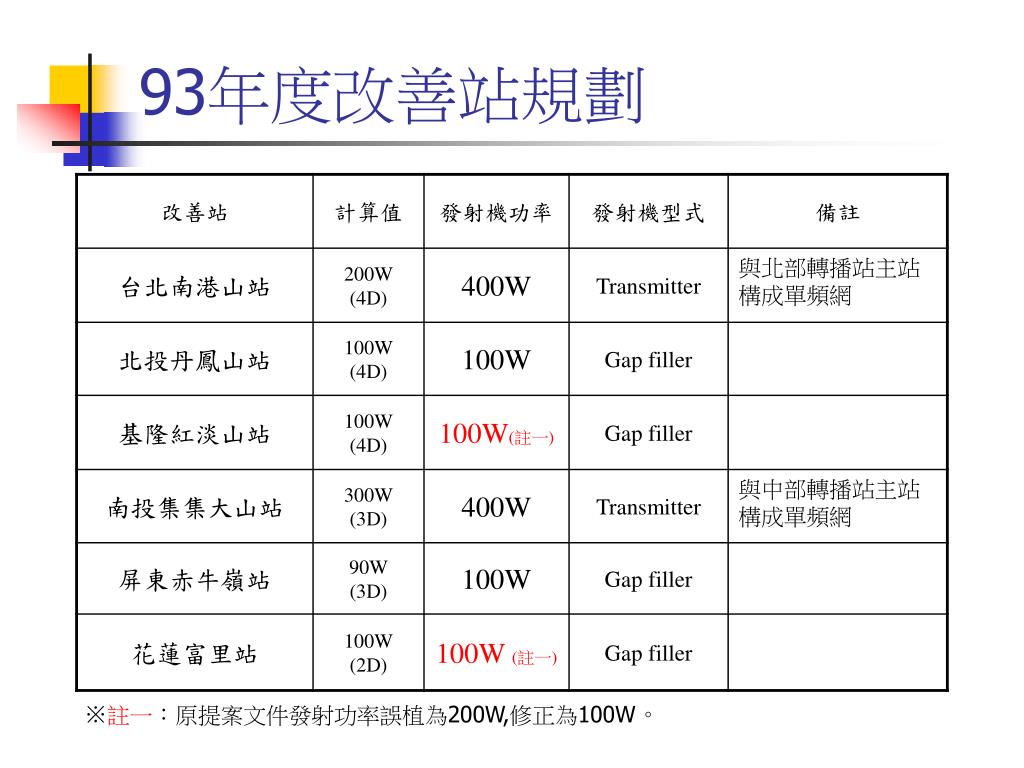 93年度改善站規劃

| 改善站 | 計算值 | 發射機功率 | 發射機型式 | 備註 |
|---|---|---|---|---|
| 台北南港山站 | 200W (4D) | 400W | Transmitter | 與北部轉播站主站構成單頻網 |
| 北投丹鳳山站 | 100W (4D) | 100W | Gap filler | |
| 基隆紅淡山站 | 100W (4D) | 100W(註一) | Gap filler | |
| 南投集集大山站 | 300W (3D) | 400W | Transmitter | 與中部轉播站主站構成單頻網 |
| 屏東赤牛嶺站 | 90W (3D) | 100W | Gap filler | |
| 花蓮富里站 | 100W (2D) | 100W (註一) | Gap filler | |

※註一：原提案文件發射功率誤植為200W,修正為100W。